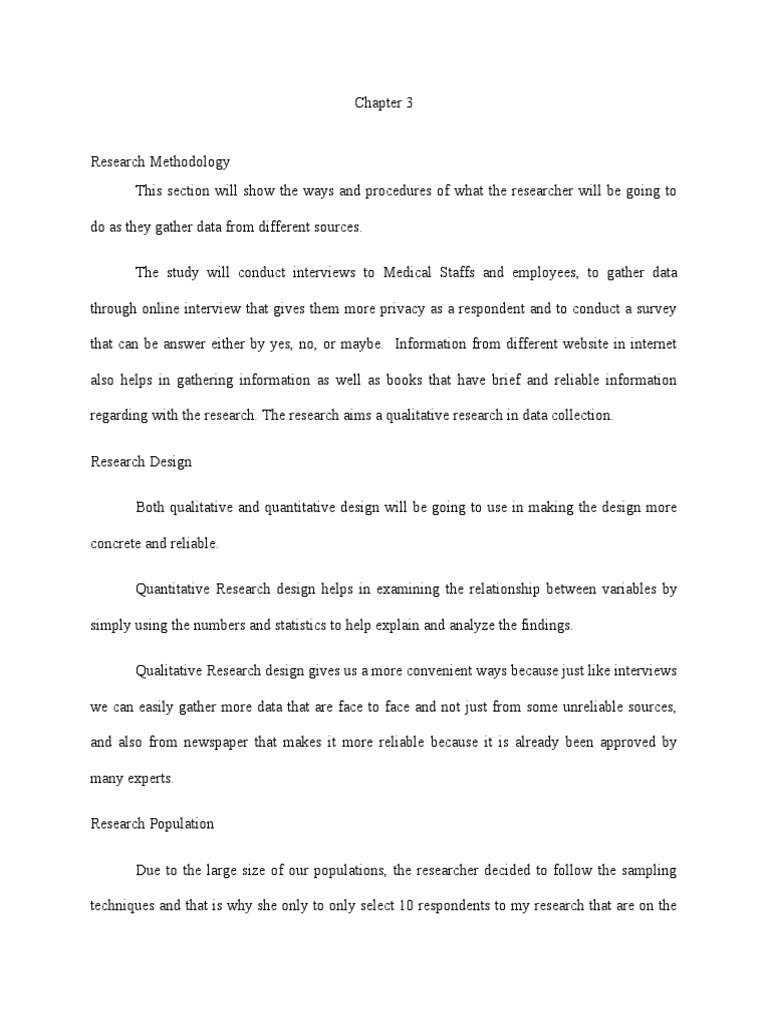 Chapter 3

Research Methodology

This section will show the ways and procedures of what the researcher will be going to do as they gather data from different sources.

The study will conduct interviews to Medical Staffs and employees, to gather data through online interview that gives them more privacy as a respondent and to conduct a survey that can be answer either by yes, no, or maybe. Information from different website in internet also helps in gathering information as well as books that have brief and reliable information regarding with the research. The research aims a qualitative research in data collection.

Research Design

Both qualitative and quantitative design will be going to use in making the design more concrete and reliable.

Quantitative Research design helps in examining the relationship between variables by simply using the numbers and statistics to help explain and analyze the findings.

Qualitative Research design gives us a more convenient ways because just like interviews we can easily gather more data that are face to face and not just from some unreliable sources, and also from newspaper that makes it more reliable because it is already been approved by many experts.

Research Population

Due to the large size of our populations, the researcher decided to follow the sampling techniques and that is why she only to only select 10 respondents to my research that are on the